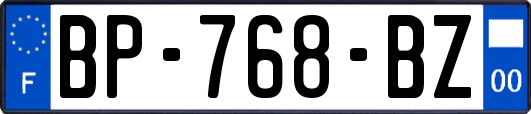 F
BP-768-BZ
00